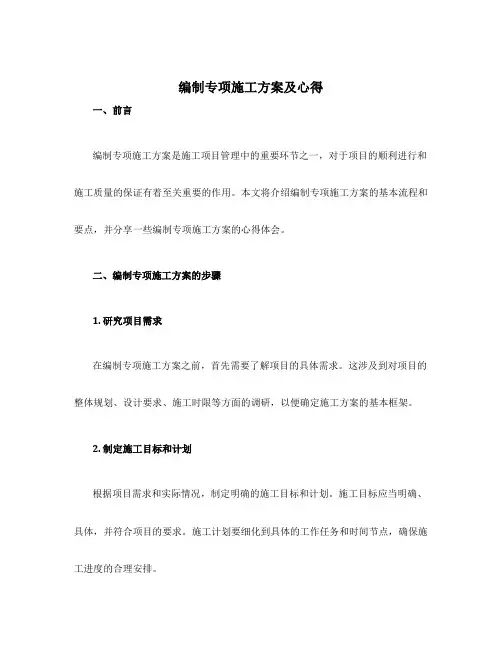 编制专项施工方案及心得

一、前言

编制专项施工方案是施工项目管理中的重要环节之一，对于项目的顺利进行和施工质量的保证有着至关重要的作用。本文将介绍编制专项施工方案的基本流程和要点，并分享一些编制专项施工方案的心得体会。

二、编制专项施工方案的步骤

1. 研究项目需求

在编制专项施工方案之前，首先需要了解项目的具体需求。这涉及到对项目的整体规划、设计要求、施工时限等方面的调研，以便确定施工方案的基本框架。

2. 制定施工目标和计划

根据项目需求和实际情况，制定明确的施工目标和计划。施工目标应当明确、具体，并符合项目的要求。施工计划要细化到具体的工作任务和时间节点，确保施工进度的合理安排。